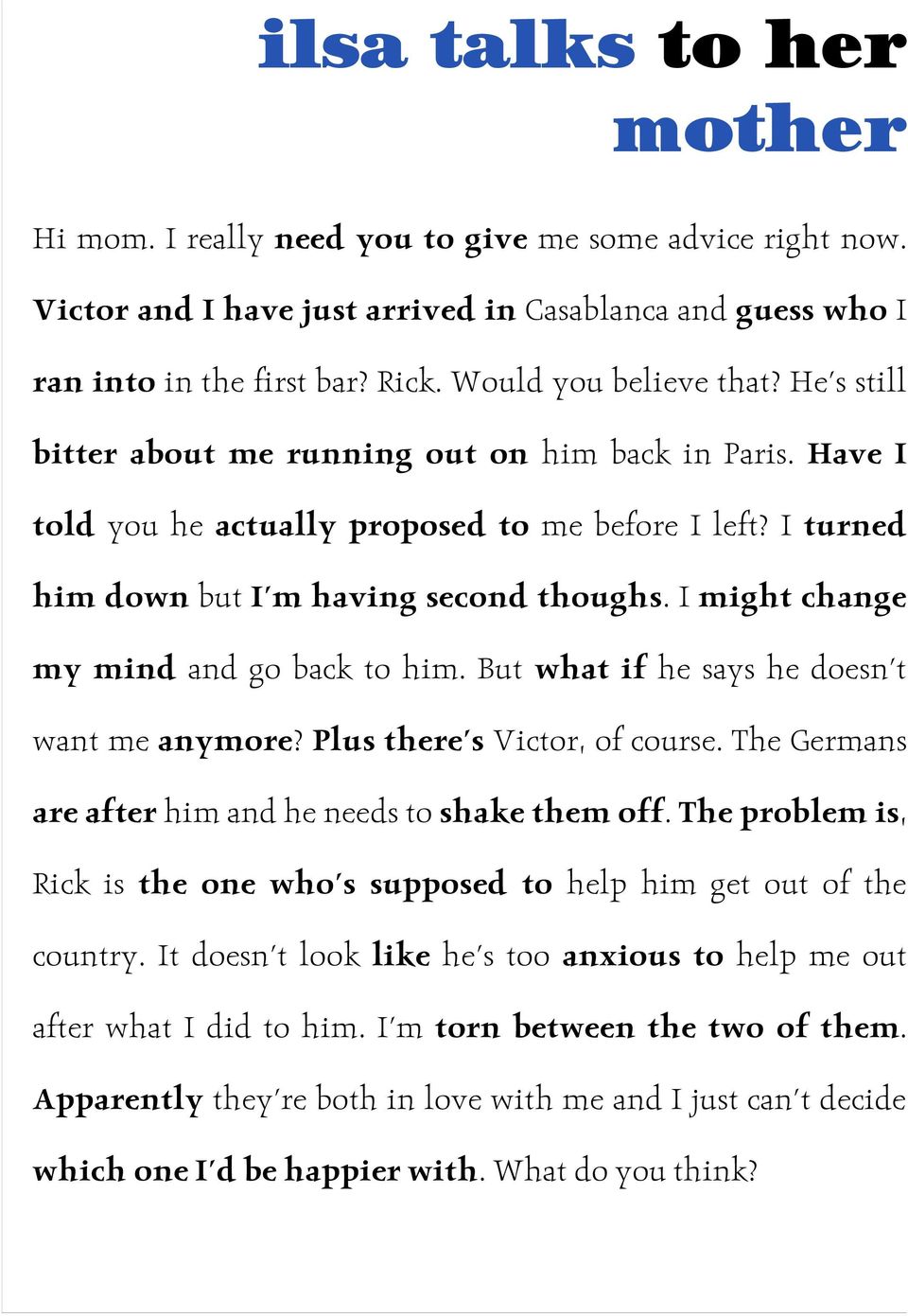 ilsa talks to her mother

Hi mom. I really need you to give me some advice right now. Victor and I have just arrived in Casablanca and guess who I ran into in the first bar? Rick. Would you believe that? He's still bitter about me running out on him back in Paris. Have I told you he actually proposed to me before I left? I turned him down but I'm having second thoughs. I might change my mind and go back to him. But what if he says he doesn't want me anymore? Plus there's Victor, of course. The Germans are after him and he needs to shake them off. The problem is, Rick is the one who's supposed to help him get out of the country. It doesn't look like he's too anxious to help me out after what I did to him. I'm torn between the two of them. Apparently they're both in love with me and I just can't decide which one I'd be happier with. What do you think?